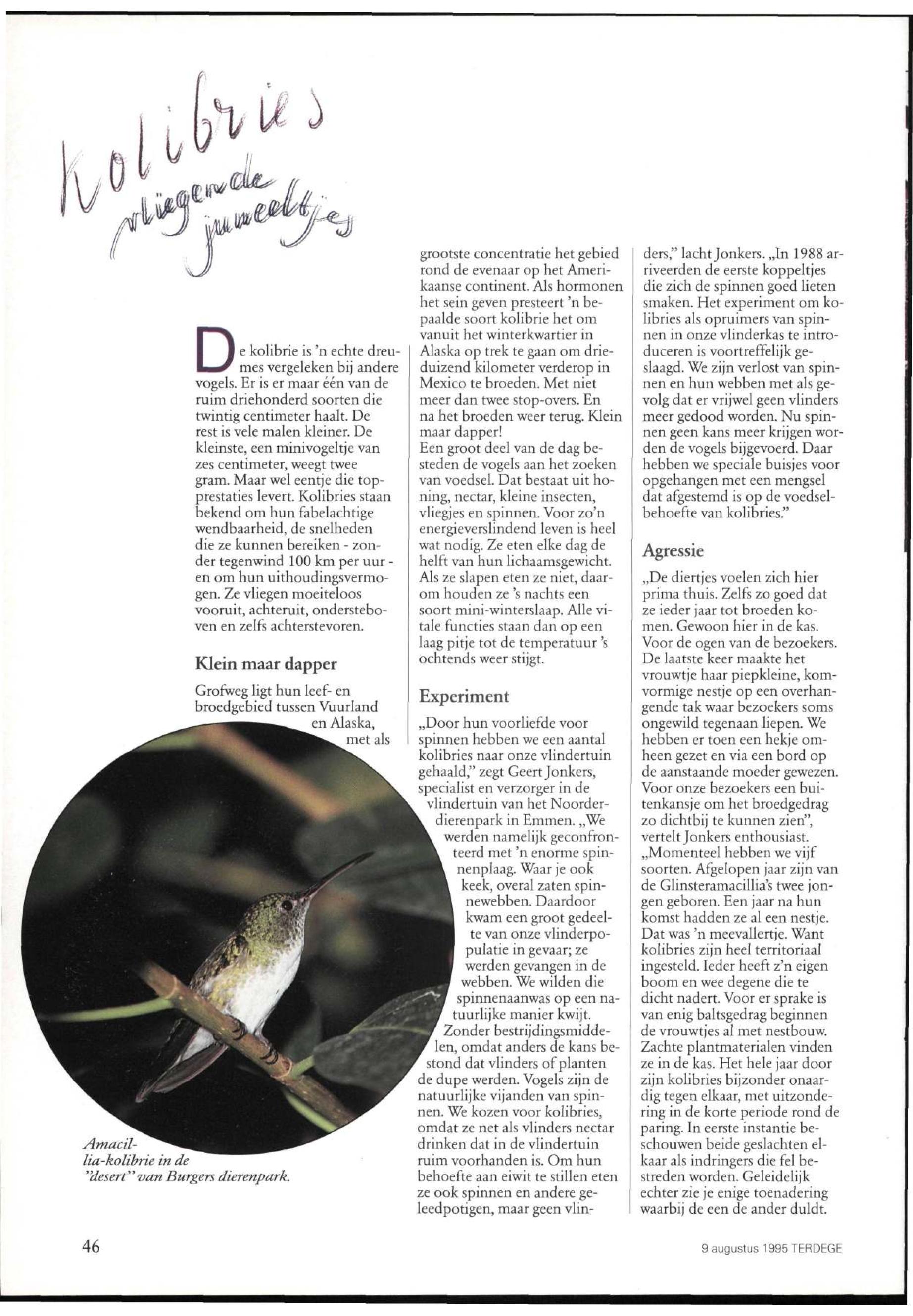 Kolibries
vliegende juweeltjes

De kolibrie is 'n echte dreumes vergeleken bij andere vogels. Er is er maar één van de ruim driehonderd soorten die twintig centimeter haalt. De rest is vele malen kleiner. De kleinste, een minivogeltje van zes centimeter, weegt twee gram. Maar wel eentje die topprestaties levert. Kolibries staan bekend om hun fabelachtige wendbaarheid, de snelheden die ze kunnen bereiken - zonder tegenwind 100 km per uur - en om hun uithoudingsvermogen. Ze vliegen moeiteloos vooruit, achteruit, ondersteboven en zelfs achterstevoren.

Klein maar dapper

Grofweg ligt hun leef- en broedgebied tussen Vuurland en Alaska, met als grootste concentratie het gebied rond de evenaar op het Amerikaanse continent. Als hormonen het sein geven presteert 'n bepaalde soort kolibrie het om vanuit het winterkwartier in Alaska op trek te gaan om drieduizend kilometer verderop in Mexico te broeden. Met niet meer dan twee stop-overs. En na het broeden weer terug. Klein maar dapper!
Een groot deel van de dag besteden de vogels aan het zoeken van voedsel. Dat bestaat uit honing, nectar, kleine insecten, vliegjes en spinnen. Voor zo'n energieverslindend leven is heel wat nodig. Ze eten elke dag de helft van hun lichaamsgewicht. Als ze slapen eten ze niet, daarom houden ze 's nachts een soort mini-winterslaap. Alle vitale functies staan dan op een laag pitje tot de temperatuur 's ochtends weer stijgt.

Experiment

„Door hun voorliefde voor spinnen hebben we een aantal kolibries naar onze vlindertuin gehaald," zegt Geert Jonkers, specialist en verzorger in de vlindertuin van het Noorderdierenpark in Emmen. „We werden namelijk geconfronteerd met 'n enorme spinnenplaag. Waar je ook keek, overal zaten spinnewebben. Daardoor kwam een groot gedeelte van onze vlinderpopulatie in gevaar; ze werden gevangen in de webben. We wilden die spinnenaanwas op een natuurlijke manier kwijt. Zonder bestrijdingsmiddelen, omdat anders de kans bestond dat vlinders of planten de dupe werden. Vogels zijn de natuurlijke vijanden van spinnen. We kozen voor kolibries, omdat ze net als vlinders nectar drinken dat in de vlindertuin ruim voorhanden is. Om hun behoefte aan eiwit te stillen eten ze ook spinnen en andere geleedpotigen, maar geen vlinders," lacht Jonkers. „In 1988 arriveerden de eerste koppeltjes die zich de spinnen goed lieten smaken. Het experiment om kolibries als opruimers van spinnen in onze vlinderkas te introduceren is voortreffelijk geslaagd. We zijn verlost van spinnen en hun webben met als gevolg dat er vrijwel geen vlinders meer gedood worden. Nu spinnen geen kans meer krijgen worden de vogels bijgevoerd. Daar hebben we speciale buisjes voor opgehangen met een mengsel dat afgestemd is op de voedselbehoefte van kolibries."

Agressie

„De diertjes voelen zich hier prima thuis. Zelfs zo goed dat ze ieder jaar tot broeden komen. Gewoon hier in de kas. Voor de ogen van de bezoekers. De laatste keer maakte het vrouwtje haar piepkleine, komvormige nestje op een overhangende tak waar bezoekers soms ongewild tegenaan liepen. We hebben er toen een hekje omheen gezet en via een bord op de aanstaande moeder gewezen. Voor onze bezoekers een buitenkansje om het broedgedrag zo dichtbij te kunnen zien", vertelt Jonkers enthousiast. „Momenteel hebben we vijf soorten. Afgelopen jaar zijn van de Glinsteramacillia's twee jongen geboren. Een jaar na hun komst hadden ze al een nestje. Dat was 'n meevallertje. Want kolibries zijn heel territoriaal ingesteld. Ieder heeft z'n eigen boom en wee degene die te dicht nadert. Voor er sprake is van enig baltsgedrag beginnen de vrouwtjes al met nestbouw. Zachte plantmaterialen vinden ze in de kas. Het hele jaar door zijn kolibries bijzonder onaardig tegen elkaar, met uitzondering in de korte periode rond de paring. In eerste instantie beschouwen beide geslachten elkaar als indringers die fel bestreden worden. Geleidelijk echter zie je enige toenadering waarbij de een de ander duldt.

Amacillia-kolibrie in de "desert" van Burgers dierenpark.

46

9 augustus 1995 TERDEGE